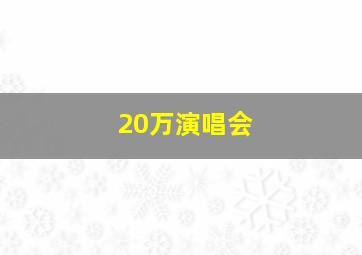 20万演唱会